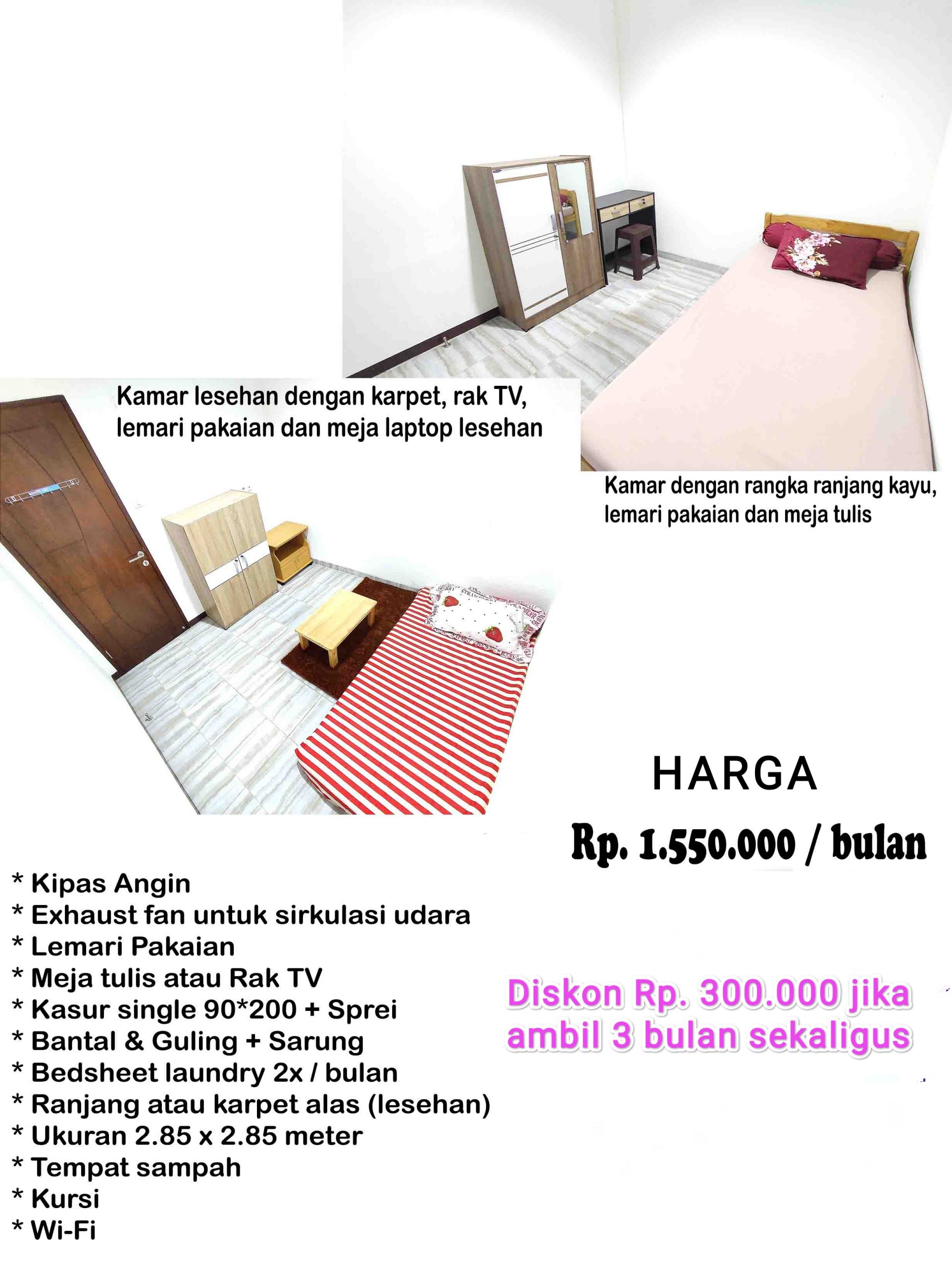 Kamar lesehan dengan karpet, rak TV, lemari pakaian dan meja laptop lesehan

Kamar dengan rangka ranjang kayu, lemari pakaian dan meja tulis

HARGA

Rp. 1.550.000 / bulan

* Kipas Angin
* Exhaust fan untuk sirkulasi udara
* Lemari Pakaian
* Meja tulis atau Rak TV
* Kasur single 90*200 + Sprei
* Bantal & Guling + Sarung
* Bedsheet laundry 2x / bulan
* Ranjang atau karpet alas (lesehan)
* Ukuran 2.85 x 2.85 meter
* Tempat sampah
* Kursi
* Wi-Fi

Diskon Rp. 300.000 jika ambil 3 bulan sekaligus